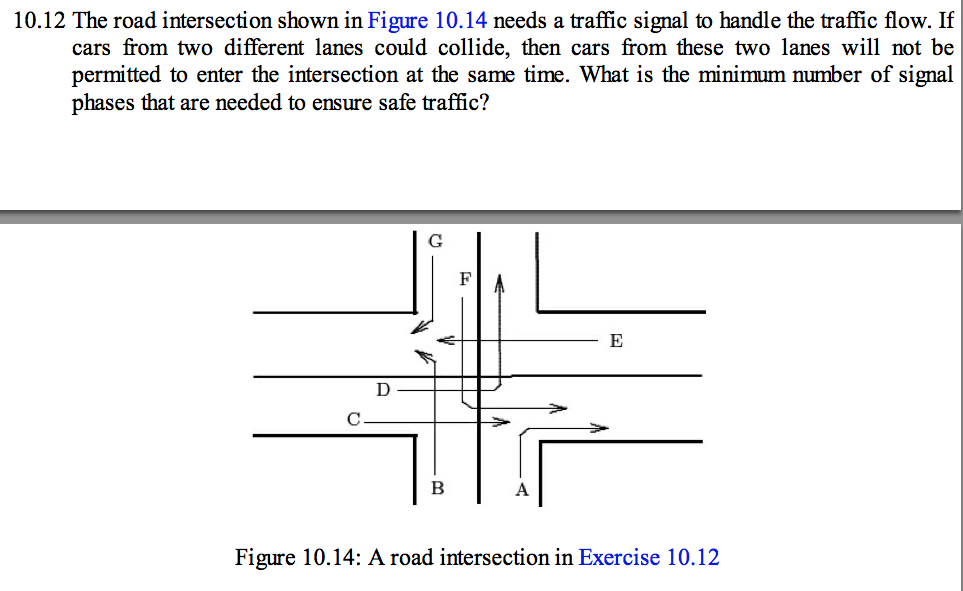 10.12 The road intersection shown in Figure 10.14 needs a traffic signal to handle the traffic flow. If cars from two different lanes could collide, then cars from these two lanes will not be permitted to enter the intersection at the same time. What is the minimum number of signal phases that are needed to ensure safe traffic?

G

F

E

D

C

B

A

Figure 10.14: A road intersection in Exercise 10.12